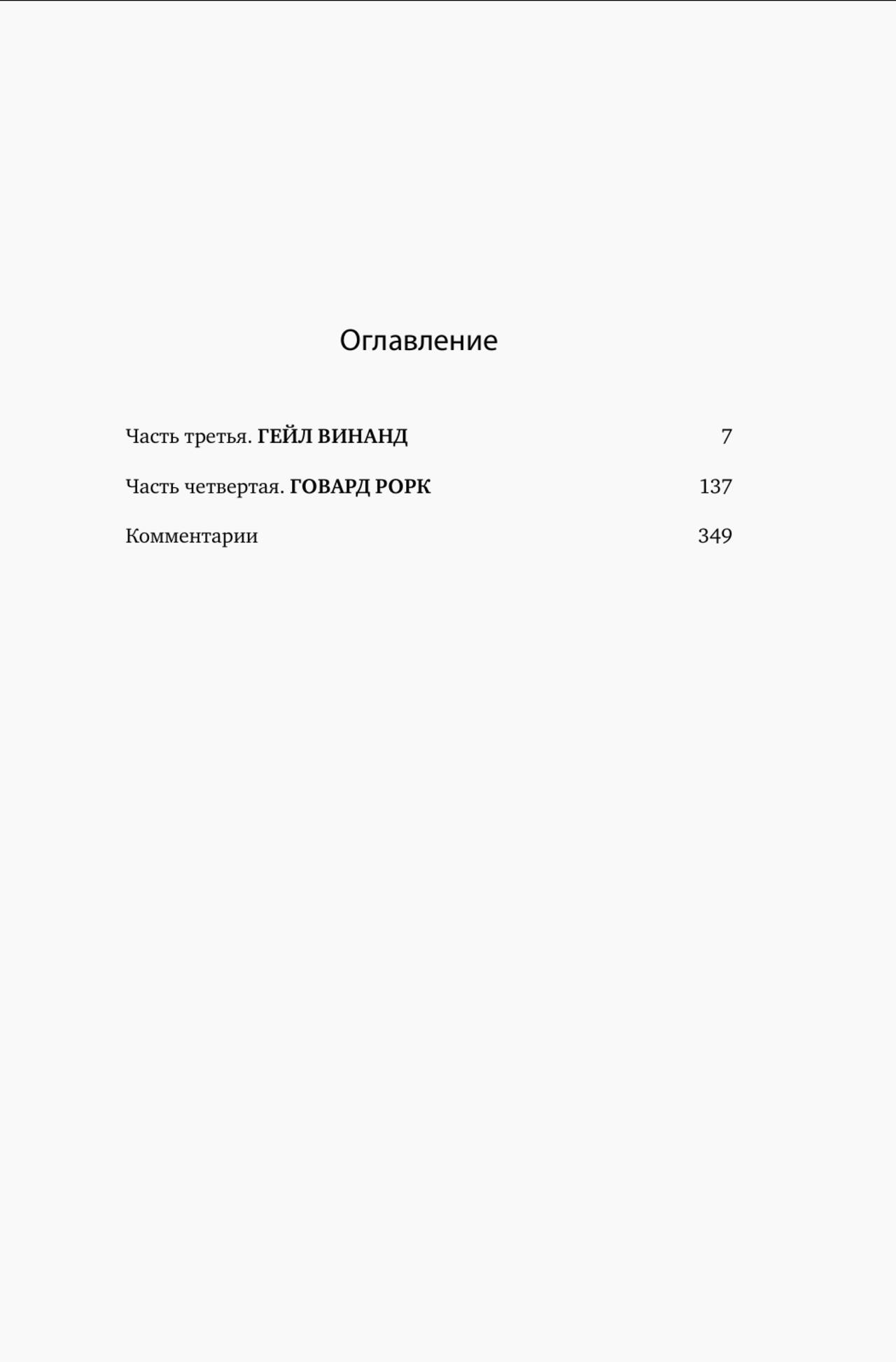 Оглавление

Часть третья. ГЕЙЛ ВИНАНД 7

Часть четвертая. ГОВАРД РОРК 137

Комментарии 349